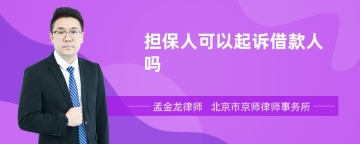 担保人可以起诉借款人吗

孟金龙律师 北京市京师律师事务所